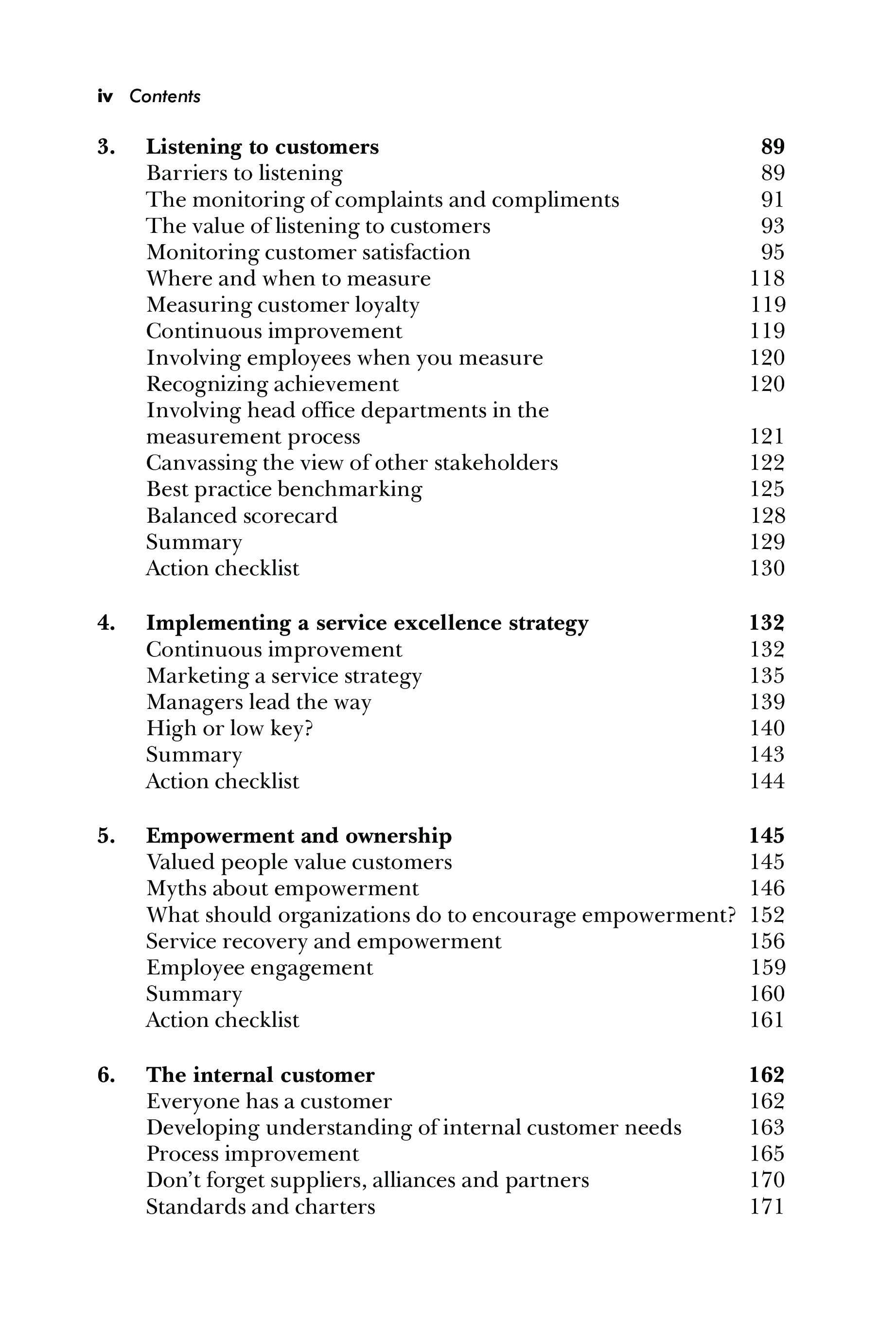 iv Contents

3. Listening to customers 89
Barriers to listening 89
The monitoring of complaints and compliments 91
The value of listening to customers 93
Monitoring customer satisfaction 95
Where and when to measure 118
Measuring customer loyalty 119
Continuous improvement 119
Involving employees when you measure 120
Recognizing achievement 120
Involving head office departments in the measurement process 121
Canvassing the view of other stakeholders 122
Best practice benchmarking 125
Balanced scorecard 128
Summary 129
Action checklist 130

4. Implementing a service excellence strategy 132
Continuous improvement 132
Marketing a service strategy 135
Managers lead the way 139
High or low key? 140
Summary 143
Action checklist 144

5. Empowerment and ownership 145
Valued people value customers 145
Myths about empowerment 146
What should organizations do to encourage empowerment? 152
Service recovery and empowerment 156
Employee engagement 159
Summary 160
Action checklist 161

6. The internal customer 162
Everyone has a customer 162
Developing understanding of internal customer needs 163
Process improvement 165
Don't forget suppliers, alliances and partners 170
Standards and charters 171